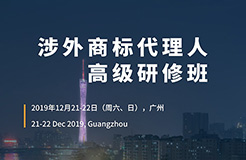 涉外商标代理人
高级研修班

2019年12月21-22日（周六、日），广州

21-22 Dec 2019, Guangzhou